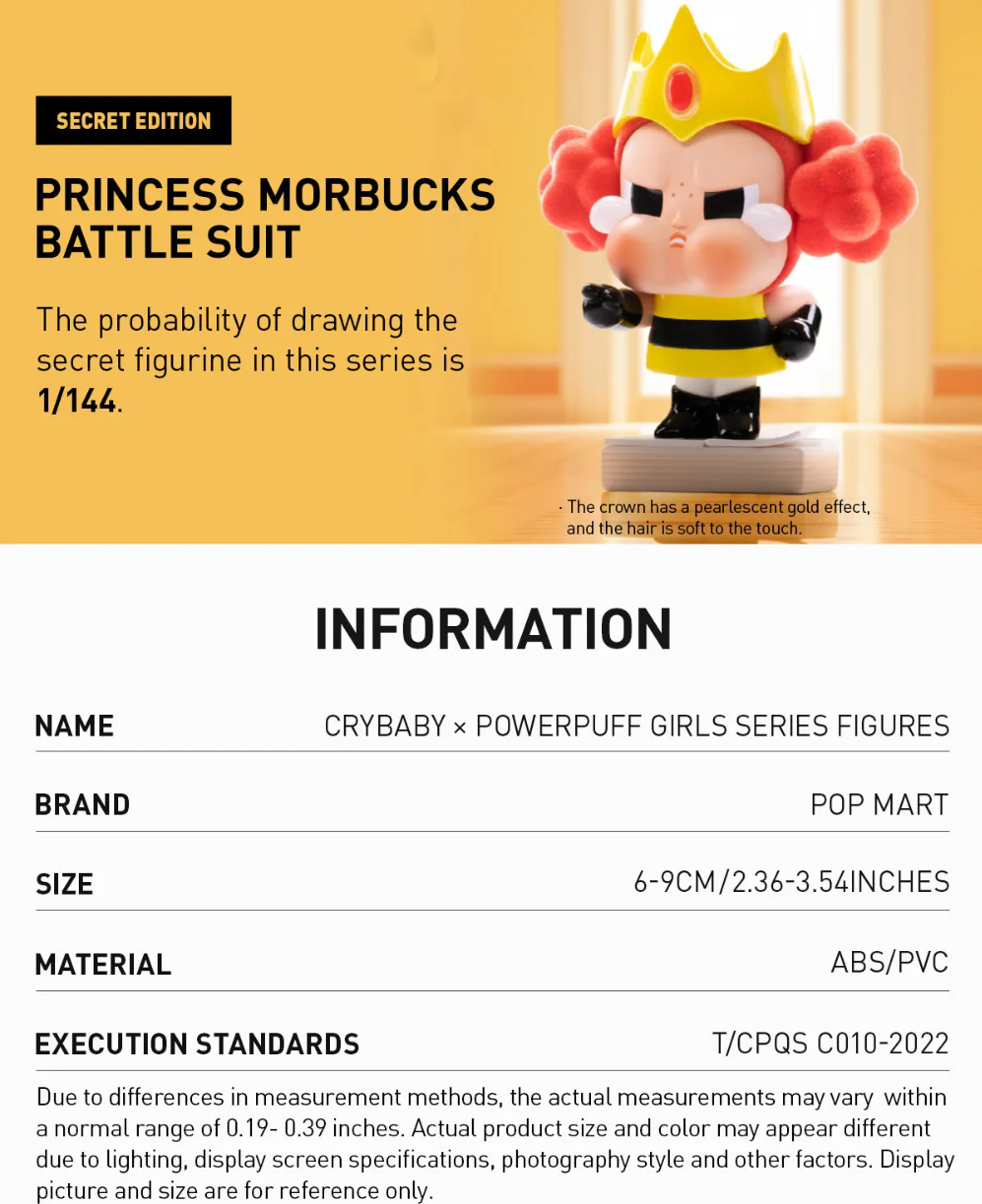 SECRET EDITION

PRINCESS MORBUCKS BATTLE SUIT

The probability of drawing the secret figurine in this series is 1/144.

· The crown has a pearlescent gold effect, and the hair is soft to the touch.

INFORMATION

NAME
CRYBABY × POWERPUFF GIRLS SERIES FIGURES

BRAND
POP MART

SIZE
6-9CM/2.36-3.54INCHES

MATERIAL
ABS/PVC

EXECUTION STANDARDS
T/CPQS C010-2022

Due to differences in measurement methods, the actual measurements may vary within a normal range of 0.19- 0.39 inches. Actual product size and color may appear different due to lighting, display screen specifications, photography style and other factors. Display picture and size are for reference only.